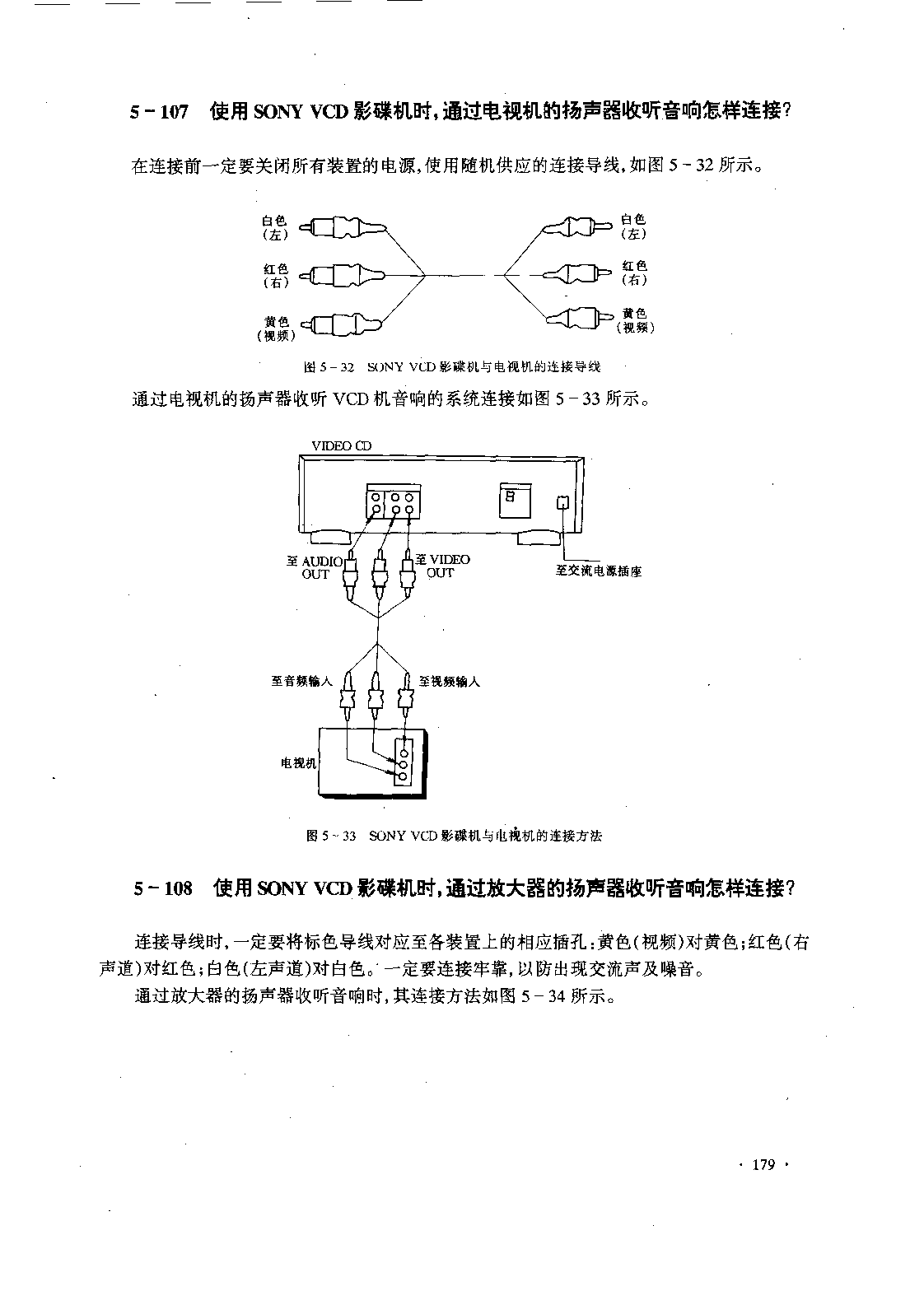 5－107　使用 SONY VCD 影碟机时，通过电视机的扬声器收听音响怎样连接？

在连接前一定要关闭所有装置的电源，使用随机供应的连接导线，如图 5－32 所示。

白色（左）
红色（右）
黄色（视频）
白色（左）
红色（右）
黄色（视频）

图 5－32　SONY VCD 影碟机与电视机的连接导线

通过电视机的扬声器收听 VCD 机音响的系统连接如图 5－33 所示。

VIDEO CD
至 AUDIO OUT
至 VIDEO OUT
至交流电源插座
至音频输入
至视频输入
电视机

图 5－33　SONY VCD 影碟机与电视机的连接方法

5－108　使用 SONY VCD 影碟机时，通过放大器的扬声器收听音响怎样连接？

连接导线时，一定要将标色导线对应至各装置上的相应插孔：黄色（视频）对黄色；红色（右声道）对红色；白色（左声道）对白色。一定要连接牢靠，以防出现交流声及噪音。

通过放大器的扬声器收听音响时，其连接方法如图 5－34 所示。

· 179 ·